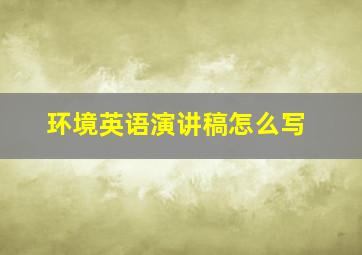 环境英语演讲稿怎么写